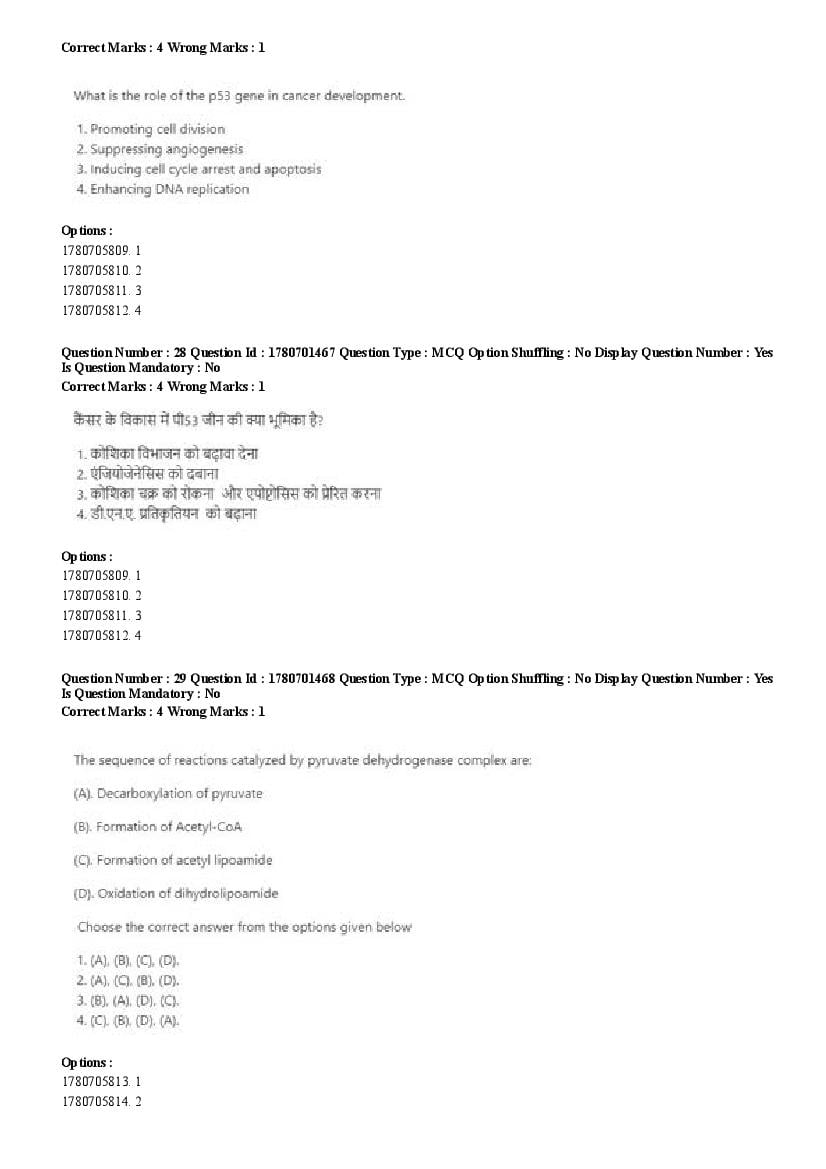 Correct Marks : 4 Wrong Marks : 1

What is the role of the p53 gene in cancer development.

1. Promoting cell division
2. Suppressing angiogenesis
3. Inducing cell cycle arrest and apoptosis
4. Enhancing DNA replication

Options :
1780705809. 1
1780705810. 2
1780705811. 3
1780705812. 4

Question Number : 28 Question Id : 1780701467 Question Type : MCQ Option Shuffling : No Display Question Number : Yes Is Question Mandatory : No
Correct Marks : 4 Wrong Marks : 1

कैंसर के विकास में पी53 जीन की क्या भूमिका है?

1. कोशिका विभाजन को बढ़ावा देना
2. एंजियोजेनेसिस को दबाना
3. कोशिका चक्र को रोकना और एपोप्टोसिस को प्रेरित करना
4. डी.एन.ए. प्रतिकृतियन को बढ़ाना

Options :
1780705809. 1
1780705810. 2
1780705811. 3
1780705812. 4

Question Number : 29 Question Id : 1780701468 Question Type : MCQ Option Shuffling : No Display Question Number : Yes Is Question Mandatory : No
Correct Marks : 4 Wrong Marks : 1

The sequence of reactions catalyzed by pyruvate dehydrogenase complex are:

(A). Decarboxylation of pyruvate

(B). Formation of Acetyl-CoA

(C). Formation of acetyl lipoamide

(D). Oxidation of dihydrolipoamide

Choose the correct answer from the options given below

1. (A), (B), (C), (D).
2. (A), (C), (B), (D).
3. (B), (A), (D), (C).
4. (C), (B), (D), (A).

Options :
1780705813. 1
1780705814. 2